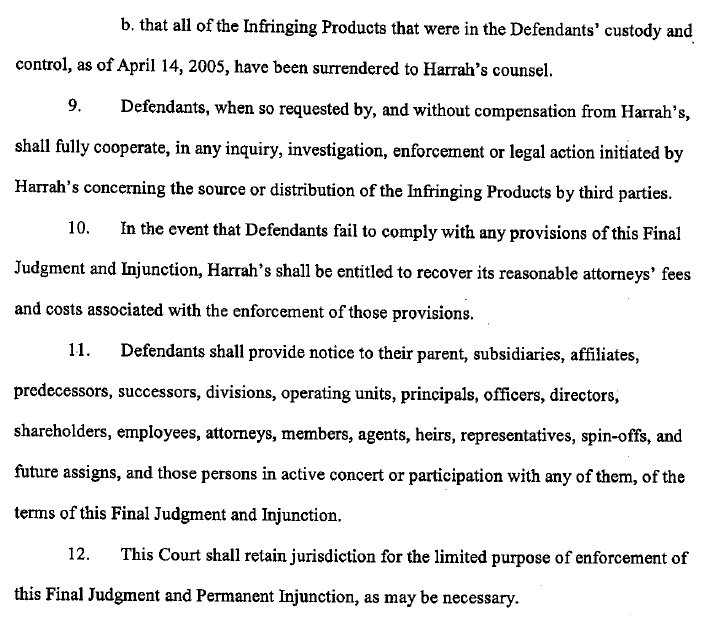 b. that all of the Infringing Products that were in the Defendants' custody and control, as of April 14, 2005, have been surrendered to Harrah's counsel.

9. Defendants, when so requested by, and without compensation from Harrah's, shall fully cooperate, in any inquiry, investigation, enforcement or legal action initiated by Harrah's concerning the source or distribution of the Infringing Products by third parties.

10. In the event that Defendants fail to comply with any provisions of this Final Judgment and Injunction, Harrah's shall be entitled to recover its reasonable attorneys' fees and costs associated with the enforcement of those provisions.

11. Defendants shall provide notice to their parent, subsidiaries, affiliates, predecessors, successors, divisions, operating units, principals, officers, directors, shareholders, employees, attorneys, members, agents, heirs, representatives, spin-offs, and future assigns, and those persons in active concert or participation with any of them, of the terms of this Final Judgment and Injunction.

12. This Court shall retain jurisdiction for the limited purpose of enforcement of this Final Judgment and Permanent Injunction, as may be necessary.